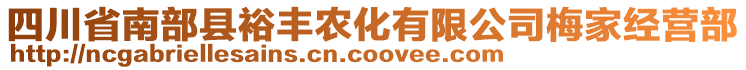 四川省南部县裕丰农化有限公司梅家经营部
http://ncgabriellesains.cn.coovee.com